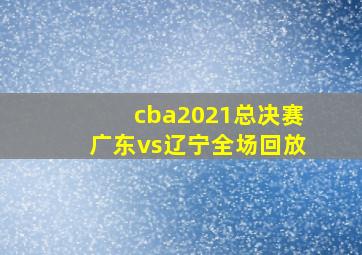 cba2021总决赛
广东vs辽宁全场回放